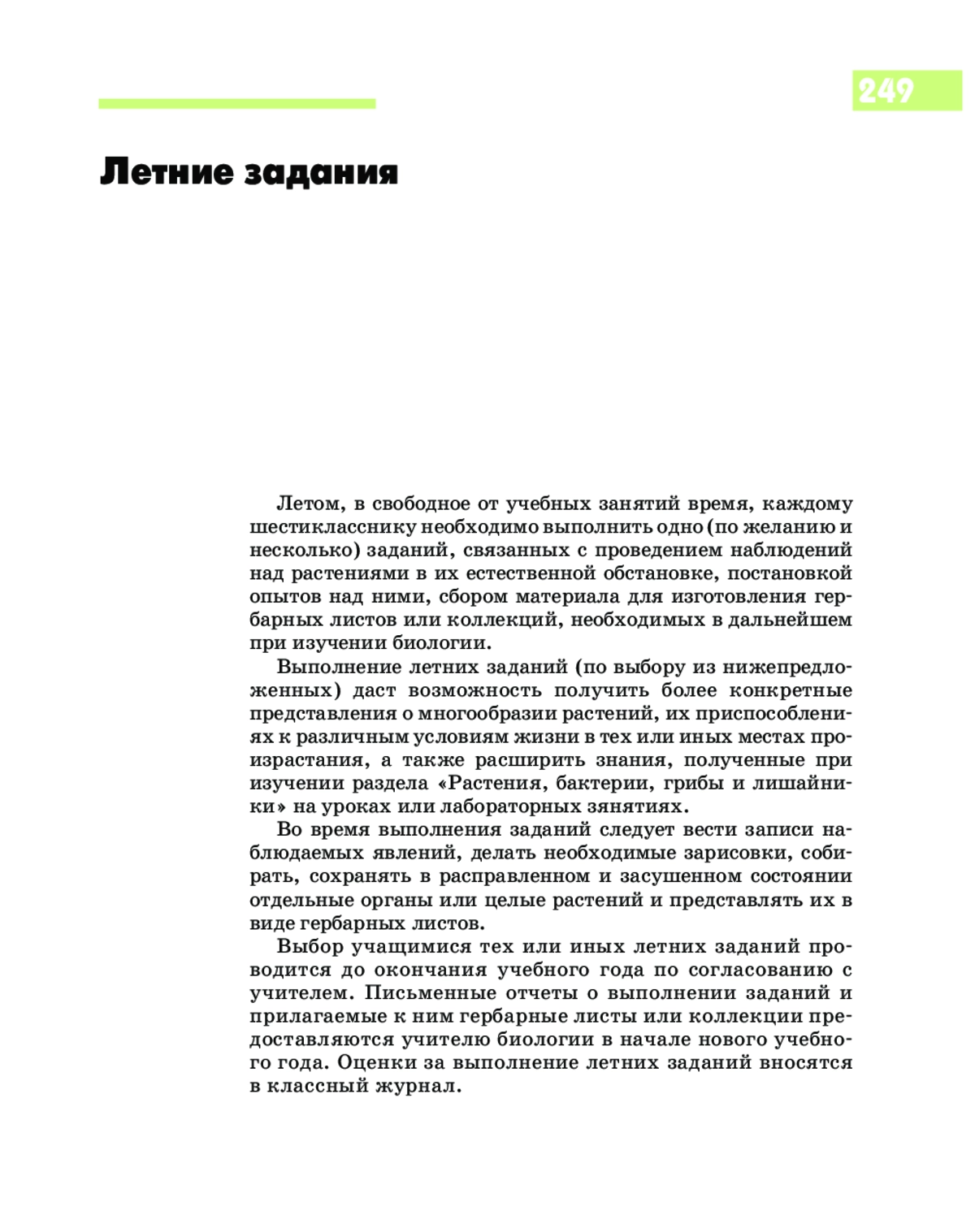 249

Летние задания

Летом, в свободное от учебных занятий время, каждому шестикласснику необходимо выполнить одно (по желанию и несколько) заданий, связанных с проведением наблюдений над растениями в их естественной обстановке, постановкой опытов над ними, сбором материала для изготовления гербарных листов или коллекций, необходимых в дальнейшем при изучении биологии.

Выполнение летних заданий (по выбору из нижепредложенных) даст возможность получить более конкретные представления о многообразии растений, их приспособлениях к различным условиям жизни в тех или иных местах произрастания, а также расширить знания, полученные при изучении раздела «Растения, бактерии, грибы и лишайники» на уроках или лабораторных зянятиях.

Во время выполнения заданий следует вести записи наблюдаемых явлений, делать необходимые зарисовки, собирать, сохранять в расправленном и засушенном состоянии отдельные органы или целые растений и представлять их в виде гербарных листов.

Выбор учащимися тех или иных летних заданий проводится до окончания учебного года по согласованию с учителем. Письменные отчеты о выполнении заданий и прилагаемые к ним гербарные листы или коллекции предоставляются учителю биологии в начале нового учебного года. Оценки за выполнение летних заданий вносятся в классный журнал.